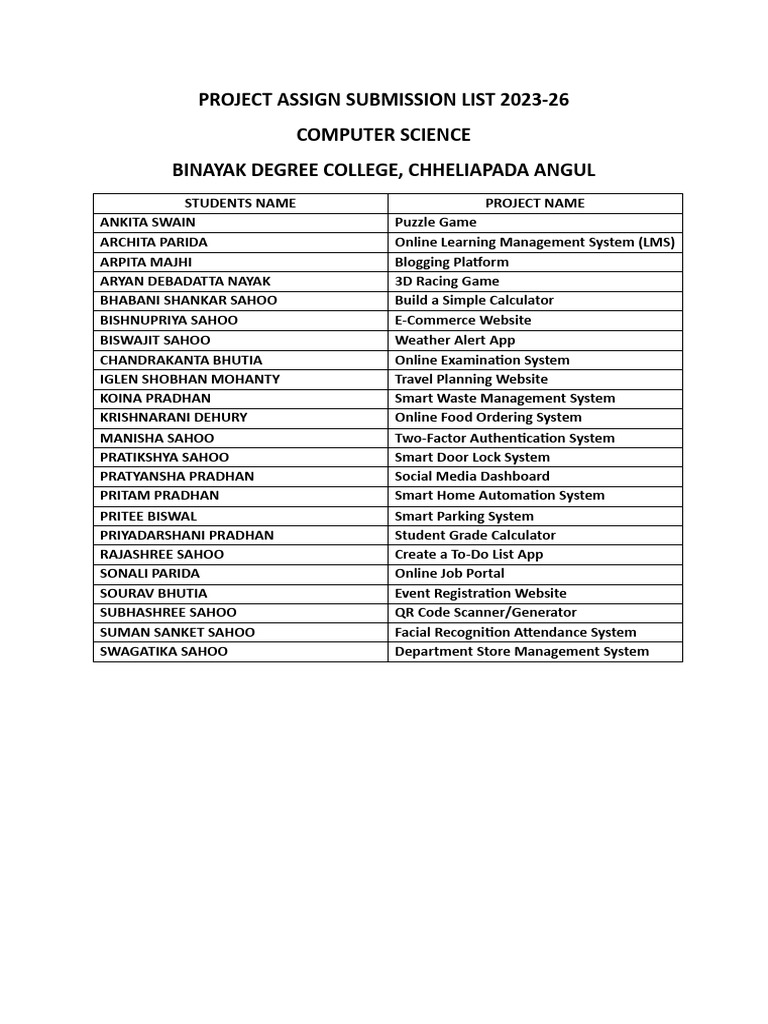 PROJECT ASSIGN SUBMISSION LIST 2023-26

COMPUTER SCIENCE

BINAYAK DEGREE COLLEGE, CHHELIAPADA ANGUL

| STUDENTS NAME | PROJECT NAME |
|---|---|
| ANKITA SWAIN | Puzzle Game |
| ARCHITA PARIDA | Online Learning Management System (LMS) |
| ARPITA MAJHI | Blogging Platform |
| ARYAN DEBADATTA NAYAK | 3D Racing Game |
| BHABANI SHANKAR SAHOO | Build a Simple Calculator |
| BISHNUPRIYA SAHOO | E-Commerce Website |
| BISWAJIT SAHOO | Weather Alert App |
| CHANDRAKANTA BHUTIA | Online Examination System |
| IGLEN SHOBHAN MOHANTY | Travel Planning Website |
| KOINA PRADHAN | Smart Waste Management System |
| KRISHNARANI DEHURY | Online Food Ordering System |
| MANISHA SAHOO | Two-Factor Authentication System |
| PRATIKSHYA SAHOO | Smart Door Lock System |
| PRATYANSHA PRADHAN | Social Media Dashboard |
| PRITAM PRADHAN | Smart Home Automation System |
| PRITEE BISWAL | Smart Parking System |
| PRIYADARSHANI PRADHAN | Student Grade Calculator |
| RAJASHREE SAHOO | Create a To-Do List App |
| SONALI PARIDA | Online Job Portal |
| SOURAV BHUTIA | Event Registration Website |
| SUBHASHREE SAHOO | QR Code Scanner/Generator |
| SUMAN SANKET SAHOO | Facial Recognition Attendance System |
| SWAGATIKA SAHOO | Department Store Management System |